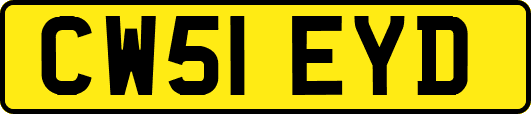 CW51 EYD